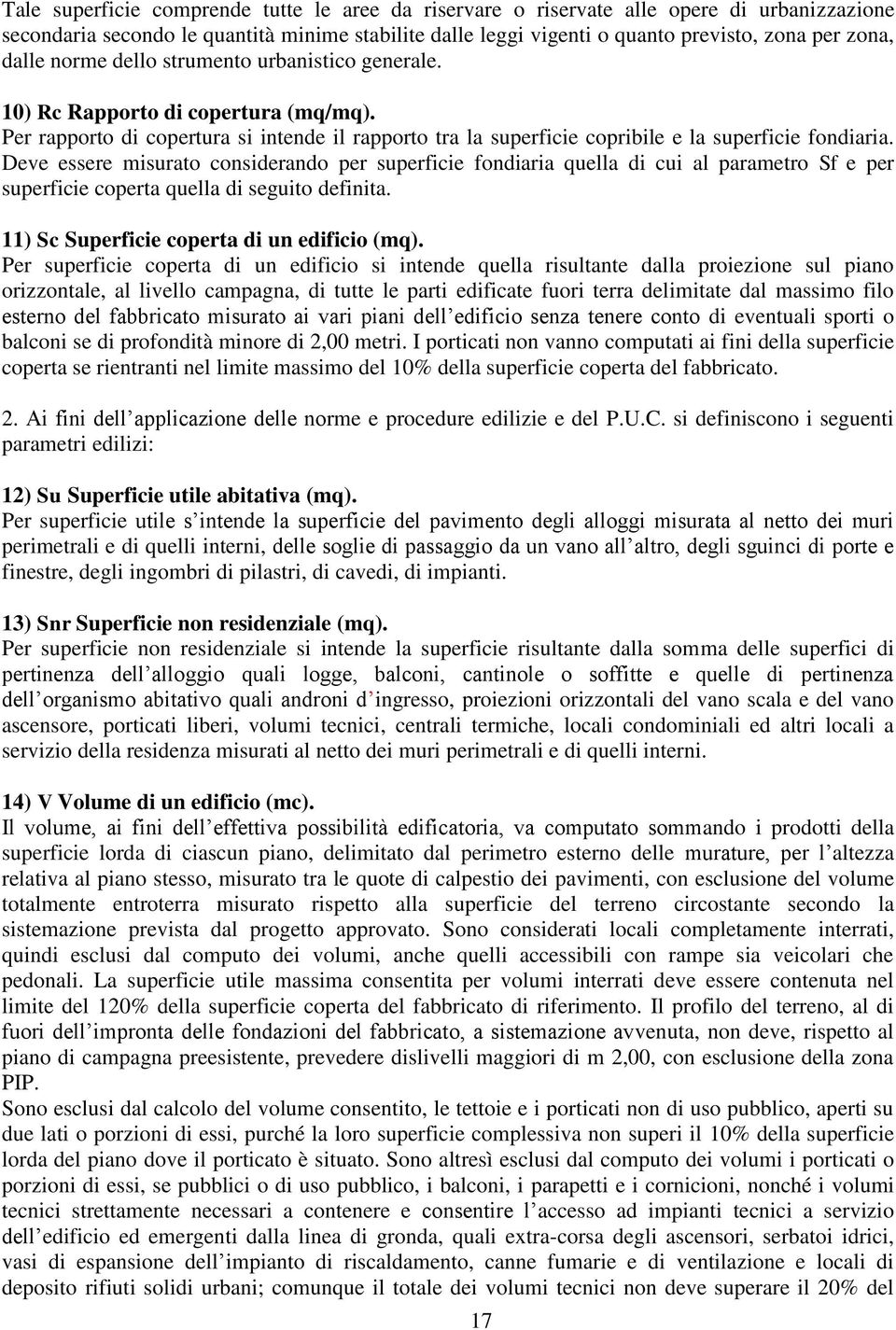 Tale superficie comprende tutte le aree da riservare o riservate alle opere di urbanizzazione secondaria secondo le quantità minime stabilite dalle leggi vigenti o quanto previsto, zona per zona, dalle norme dello strumento urbanistico generale.

10) Rc Rapporto di copertura (mq/mq).
Per rapporto di copertura si intende il rapporto tra la superficie copribile e la superficie fondiaria. Deve essere misurato considerando per superficie fondiaria quella di cui al parametro Sf e per superficie coperta quella di seguito definita.

11) Sc Superficie coperta di un edificio (mq).
Per superficie coperta di un edificio si intende quella risultante dalla proiezione sul piano orizzontale, al livello campagna, di tutte le parti edificate fuori terra delimitate dal massimo filo esterno del fabbricato misurato ai vari piani dell edificio senza tenere conto di eventuali sporti o balconi se di profondità minore di 2,00 metri. I porticati non vanno computati ai fini della superficie coperta se rientranti nel limite massimo del 10% della superficie coperta del fabbricato.

2. Ai fini dell applicazione delle norme e procedure edilizie e del P.U.C. si definiscono i seguenti parametri edilizi:

12) Su Superficie utile abitativa (mq).
Per superficie utile s intende la superficie del pavimento degli alloggi misurata al netto dei muri perimetrali e di quelli interni, delle soglie di passaggio da un vano all altro, degli sguinci di porte e finestre, degli ingombri di pilastri, di cavedi, di impianti.

13) Snr Superficie non residenziale (mq).
Per superficie non residenziale si intende la superficie risultante dalla somma delle superfici di pertinenza dell alloggio quali logge, balconi, cantinole o soffitte e quelle di pertinenza dell organismo abitativo quali androni d ingresso, proiezioni orizzontali del vano scala e del vano ascensore, porticati liberi, volumi tecnici, centrali termiche, locali condominiali ed altri locali a servizio della residenza misurati al netto dei muri perimetrali e di quelli interni.

14) V Volume di un edificio (mc).
Il volume, ai fini dell effettiva possibilità edificatoria, va computato sommando i prodotti della superficie lorda di ciascun piano, delimitato dal perimetro esterno delle murature, per l altezza relativa al piano stesso, misurato tra le quote di calpestio dei pavimenti, con esclusione del volume totalmente entroterra misurato rispetto alla superficie del terreno circostante secondo la sistemazione prevista dal progetto approvato. Sono considerati locali completamente interrati, quindi esclusi dal computo dei volumi, anche quelli accessibili con rampe sia veicolari che pedonali. La superficie utile massima consentita per volumi interrati deve essere contenuta nel limite del 120% della superficie coperta del fabbricato di riferimento. Il profilo del terreno, al di fuori dell impronta delle fondazioni del fabbricato, a sistemazione avvenuta, non deve, rispetto al piano di campagna preesistente, prevedere dislivelli maggiori di m 2,00, con esclusione della zona PIP.
Sono esclusi dal calcolo del volume consentito, le tettoie e i porticati non di uso pubblico, aperti su due lati o porzioni di essi, purché la loro superficie complessiva non superi il 10% della superficie lorda del piano dove il porticato è situato. Sono altresì esclusi dal computo dei volumi i porticati o porzioni di essi, se pubblici o di uso pubblico, i balconi, i parapetti e i cornicioni, nonché i volumi tecnici strettamente necessari a contenere e consentire l accesso ad impianti tecnici a servizio dell edificio ed emergenti dalla linea di gronda, quali extra-corsa degli ascensori, serbatoi idrici, vasi di espansione dell impianto di riscaldamento, canne fumarie e di ventilazione e locali di deposito rifiuti solidi urbani; comunque il totale dei volumi tecnici non deve superare il 20% del

17